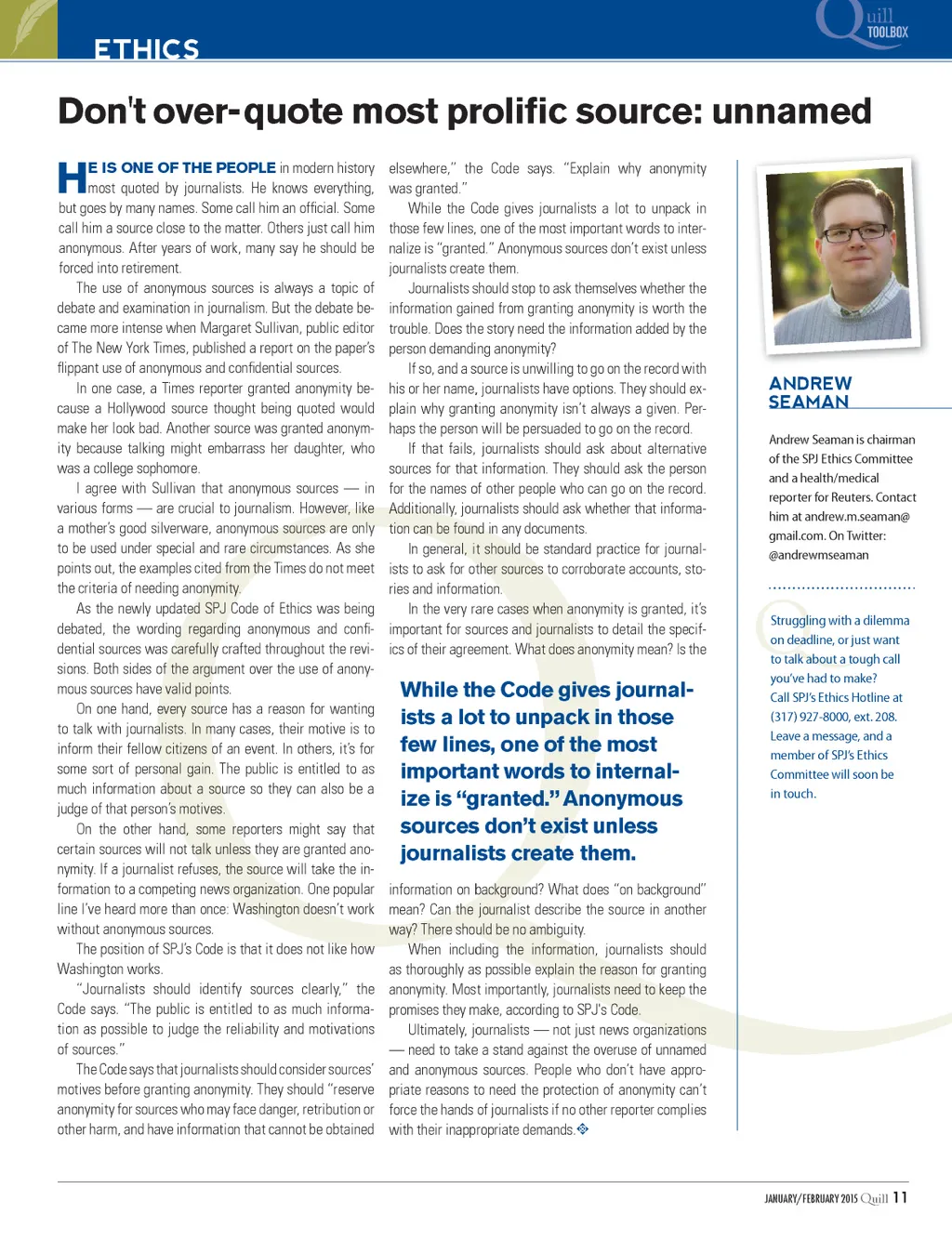 ETHICS

Quill TOOLBOX

Don't over-quote most prolific source: unnamed

HE IS ONE OF THE PEOPLE in modern history most quoted by journalists. He knows everything, but goes by many names. Some call him an official. Some call him a source close to the matter. Others just call him anonymous. After years of work, many say he should be forced into retirement.

The use of anonymous sources is always a topic of debate and examination in journalism. But the debate became more intense when Margaret Sullivan, public editor of The New York Times, published a report on the paper's flippant use of anonymous and confidential sources.

In one case, a Times reporter granted anonymity because a Hollywood source thought being quoted would make her look bad. Another source was granted anonymity because talking might embarrass her daughter, who was a college sophomore.

I agree with Sullivan that anonymous sources — in various forms — are crucial to journalism. However, like a mother's good silverware, anonymous sources are only to be used under special and rare circumstances. As she points out, the examples cited from the Times do not meet the criteria of needing anonymity.

As the newly updated SPJ Code of Ethics was being debated, the wording regarding anonymous and confidential sources was carefully crafted throughout the revisions. Both sides of the argument over the use of anonymous sources have valid points.

On one hand, every source has a reason for wanting to talk with journalists. In many cases, their motive is to inform their fellow citizens of an event. In others, it's for some sort of personal gain. The public is entitled to as much information about a source so they can also be a judge of that person's motives.

On the other hand, some reporters might say that certain sources will not talk unless they are granted anonymity. If a journalist refuses, the source will take the information to a competing news organization. One popular line I've heard more than once: Washington doesn't work without anonymous sources.

The position of SPJ's Code is that it does not like how Washington works.

"Journalists should identify sources clearly," the Code says. "The public is entitled to as much information as possible to judge the reliability and motivations of sources."

The Code says that journalists should consider sources' motives before granting anonymity. They should "reserve anonymity for sources who may face danger, retribution or other harm, and have information that cannot be obtained elsewhere," the Code says. "Explain why anonymity was granted."

While the Code gives journalists a lot to unpack in those few lines, one of the most important words to internalize is "granted." Anonymous sources don't exist unless journalists create them.

Journalists should stop to ask themselves whether the information gained from granting anonymity is worth the trouble. Does the story need the information added by the person demanding anonymity?

If so, and a source is unwilling to go on the record with his or her name, journalists have options. They should explain why granting anonymity isn't always a given. Perhaps the person will be persuaded to go on the record.

If that fails, journalists should ask about alternative sources for that information. They should ask the person for the names of other people who can go on the record. Additionally, journalists should ask whether that information can be found in any documents.

In general, it should be standard practice for journalists to ask for other sources to corroborate accounts, stories and information.

In the very rare cases when anonymity is granted, it's important for sources and journalists to detail the specifics of their agreement. What does anonymity mean? Is the

While the Code gives journalists a lot to unpack in those few lines, one of the most important words to internalize is "granted." Anonymous sources don't exist unless journalists create them.

information on background? What does "on background" mean? Can the journalist describe the source in another way? There should be no ambiguity.

When including the information, journalists should as thoroughly as possible explain the reason for granting anonymity. Most importantly, journalists need to keep the promises they make, according to SPJ's Code.

Ultimately, journalists — not just news organizations — need to take a stand against the overuse of unnamed and anonymous sources. People who don't have appropriate reasons to need the protection of anonymity can't force the hands of journalists if no other reporter complies with their inappropriate demands.

ANDREW SEAMAN

Andrew Seaman is chairman of the SPJ Ethics Committee and a health/medical reporter for Reuters. Contact him at andrew.m.seaman@gmail.com. On Twitter: @andrewmseaman

Struggling with a dilemma on deadline, or just want to talk about a tough call you've had to make? Call SPJ's Ethics Hotline at (317) 927-8000, ext. 208. Leave a message, and a member of SPJ's Ethics Committee will soon be in touch.

JANUARY/FEBRUARY 2015 Quill 11